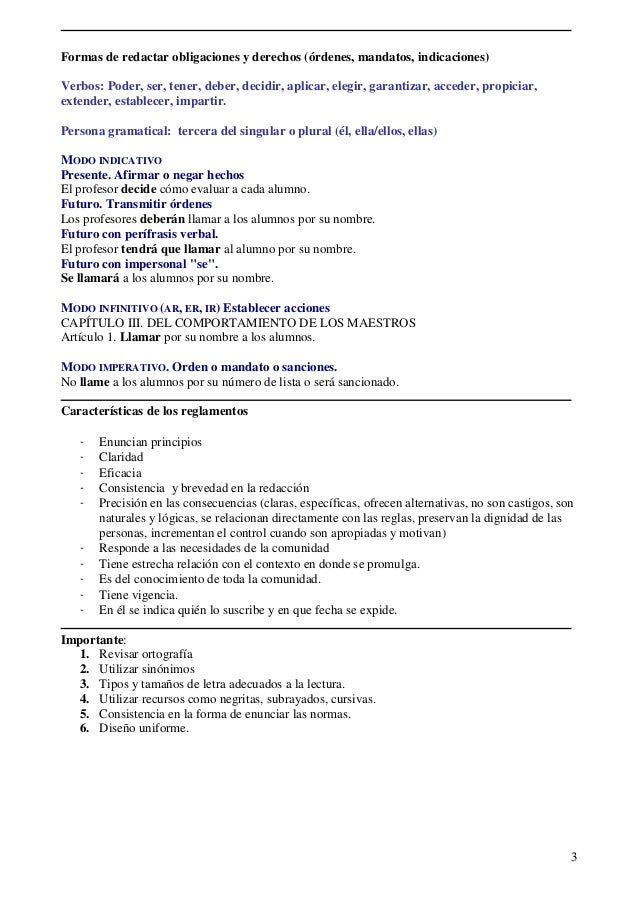 Formas de redactar obligaciones y derechos (órdenes, mandatos, indicaciones)

Verbos: Poder, ser, tener, deber, decidir, aplicar, elegir, garantizar, acceder, propiciar, extender, establecer, impartir.

Persona gramatical: tercera del singular o plural (él, ella/ellos, ellas)

MODO INDICATIVO
Presente. Afirmar o negar hechos
El profesor decide cómo evaluar a cada alumno.
Futuro. Transmitir órdenes
Los profesores deberán llamar a los alumnos por su nombre.
Futuro con perífrasis verbal.
El profesor tendrá que llamar al alumno por su nombre.
Futuro con impersonal "se".
Se llamará a los alumnos por su nombre.

MODO INFINITIVO (AR, ER, IR) Establecer acciones
CAPÍTULO III. DEL COMPORTAMIENTO DE LOS MAESTROS
Artículo 1. Llamar por su nombre a los alumnos.

MODO IMPERATIVO. Orden o mandato o sanciones.
No llame a los alumnos por su número de lista o será sancionado.

Características de los reglamentos

- Enuncian principios
- Claridad
- Eficacia
- Consistencia y brevedad en la redacción
- Precisión en las consecuencias (claras, específicas, ofrecen alternativas, no son castigos, son naturales y lógicas, se relacionan directamente con las reglas, preservan la dignidad de las personas, incrementan el control cuando son apropiadas y motivan)
- Responde a las necesidades de la comunidad
- Tiene estrecha relación con el contexto en donde se promulga.
- Es del conocimiento de toda la comunidad.
- Tiene vigencia.
- En él se indica quién lo suscribe y en que fecha se expide.

Importante:
1. Revisar ortografía
2. Utilizar sinónimos
3. Tipos y tamaños de letra adecuados a la lectura.
4. Utilizar recursos como negritas, subrayados, cursivas.
5. Consistencia en la forma de enunciar las normas.
6. Diseño uniforme.

3